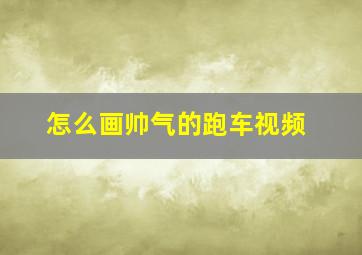 怎么画帅气的跑车视频